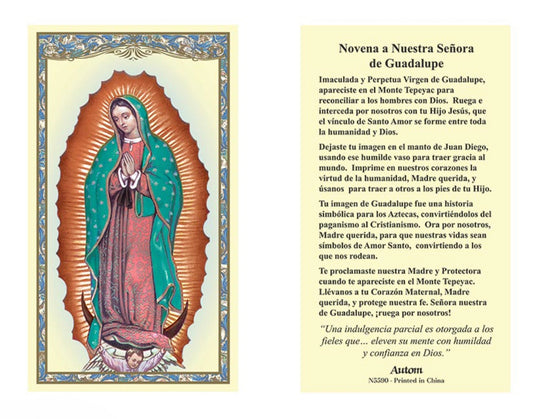 Novena a Nuestra Señora de Guadalupe

Imaculada y Perpetua Virgen de Guadalupe, apareciste en el Monte Tepeyac para reconciliar a los hombres con Dios. Ruega e interceda por nosotros con tu Hijo Jesús, que el vínculo de Santo Amor se forme entre toda la humanidad y Dios.

Dejaste tu imagen en el manto de Juan Diego, usando ese humilde vaso para traer gracia al mundo. Imprime en nuestros corazones la virtud de la humanidad, Madre querida, y úsanos para traer a otros a los pies de tu Hijo.

Tu imagen de Guadalupe fue una historia simbólica para los Aztecas, convirtiéndolos del paganismo al Cristianismo. Ora por nosotros, Madre querida, para que nuestras vidas sean símbolos de Amor Santo, convirtiendo a los que nos rodean.

Te proclamaste nuestra Madre y Protectora cuando te apareciste en el Monte Tepeyac. Llévanos a tu Corazón Maternal, Madre querida, y protege nuestra fe. Señora nuestra de Guadalupe, ¡ruega por nosotros!

"Una indulgencia parcial es otorgada a los fieles que... eleven su mente con humildad y confianza en Dios."

Autom
N5590 - Printed in China